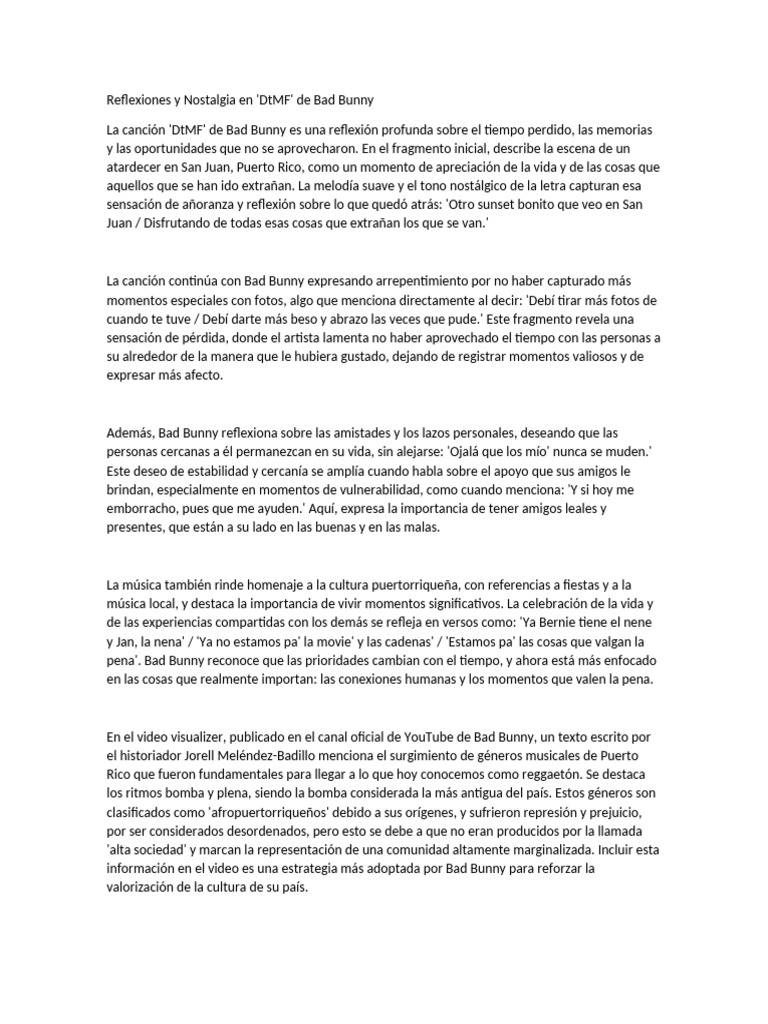 Reflexiones y Nostalgia en 'DtMF' de Bad Bunny

La canción 'DtMF' de Bad Bunny es una reflexión profunda sobre el tiempo perdido, las memorias y las oportunidades que no se aprovecharon. En el fragmento inicial, describe la escena de un atardecer en San Juan, Puerto Rico, como un momento de apreciación de la vida y de las cosas que aquellos que se han ido extrañan. La melodía suave y el tono nostálgico de la letra capturan esa sensación de añoranza y reflexión sobre lo que quedó atrás: 'Otro sunset bonito que veo en San Juan / Disfrutando de todas esas cosas que extrañan los que se van.'

La canción continúa con Bad Bunny expresando arrepentimiento por no haber capturado más momentos especiales con fotos, algo que menciona directamente al decir: 'Debí tirar más fotos de cuando te tuve / Debí darte más beso y abrazo las veces que pude.' Este fragmento revela una sensación de pérdida, donde el artista lamenta no haber aprovechado el tiempo con las personas a su alrededor de la manera que le hubiera gustado, dejando de registrar momentos valiosos y de expresar más afecto.

Además, Bad Bunny reflexiona sobre las amistades y los lazos personales, deseando que las personas cercanas a él permanezcan en su vida, sin alejarse: 'Ojalá que los mío' nunca se muden.' Este deseo de estabilidad y cercanía se amplía cuando habla sobre el apoyo que sus amigos le brindan, especialmente en momentos de vulnerabilidad, como cuando menciona: 'Y si hoy me emborracho, pues que me ayuden.' Aquí, expresa la importancia de tener amigos leales y presentes, que están a su lado en las buenas y en las malas.

La música también rinde homenaje a la cultura puertorriqueña, con referencias a fiestas y a la música local, y destaca la importancia de vivir momentos significativos. La celebración de la vida y de las experiencias compartidas con los demás se refleja en versos como: 'Ya Bernie tiene el nene y Jan, la nena' / 'Ya no estamos pa' la movie' y las cadenas' / 'Estamos pa' las cosas que valgan la pena'. Bad Bunny reconoce que las prioridades cambian con el tiempo, y ahora está más enfocado en las cosas que realmente importan: las conexiones humanas y los momentos que valen la pena.

En el video visualizer, publicado en el canal oficial de YouTube de Bad Bunny, un texto escrito por el historiador Jorell Meléndez-Badillo menciona el surgimiento de géneros musicales de Puerto Rico que fueron fundamentales para llegar a lo que hoy conocemos como reggaetón. Se destaca los ritmos bomba y plena, siendo la bomba considerada la más antigua del país. Estos géneros son clasificados como 'afropuertorriqueños' debido a sus orígenes, y sufrieron represión y prejuicio, por ser considerados desordenados, pero esto se debe a que no eran producidos por la llamada 'alta sociedad' y marcan la representación de una comunidad altamente marginalizada. Incluir esta información en el video es una estrategia más adoptada por Bad Bunny para reforzar la valorización de la cultura de su país.